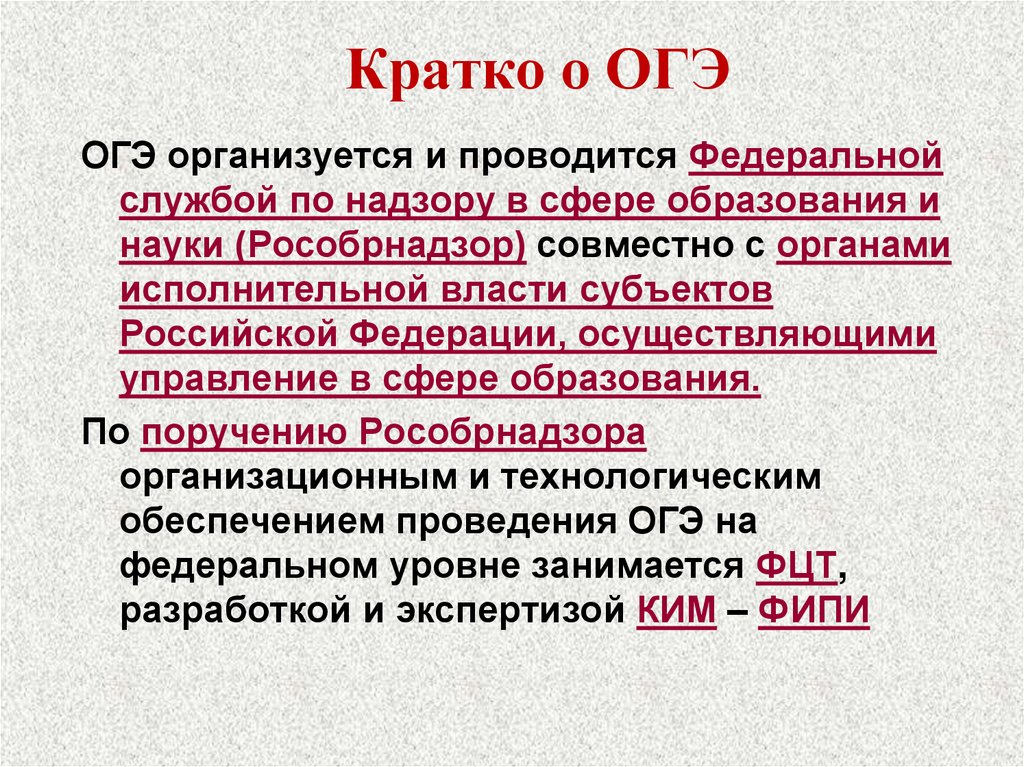 Кратко о ОГЭ

ОГЭ организуется и проводится Федеральной службой по надзору в сфере образования и науки (Рособрнадзор) совместно с органами исполнительной власти субъектов Российской Федерации, осуществляющими управление в сфере образования.

По поручению Рособрнадзора организационным и технологическим обеспечением проведения ОГЭ на федеральном уровне занимается ФЦТ, разработкой и экспертизой КИМ – ФИПИ